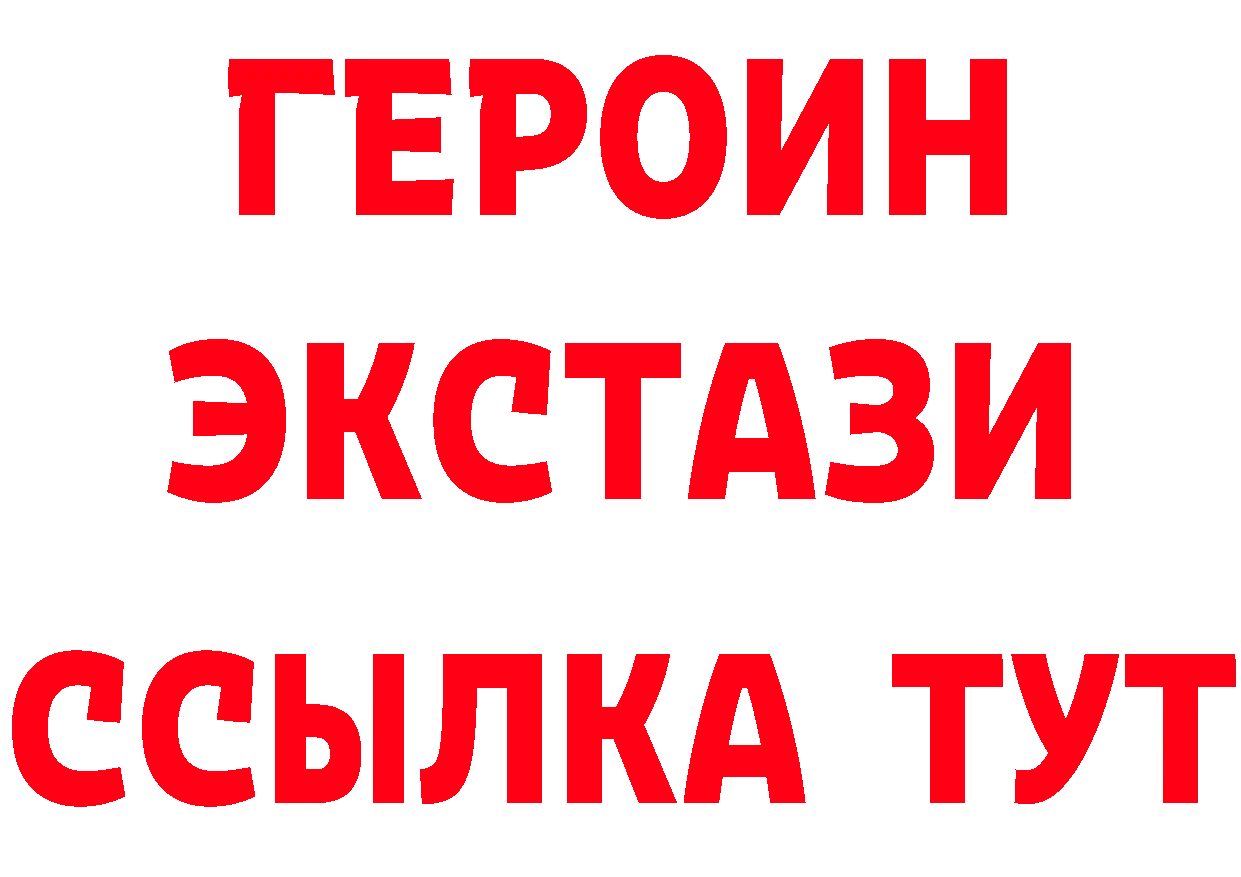 ГЕРОИН
ЭКСТАЗИ
ССЫЛКА ТУТ